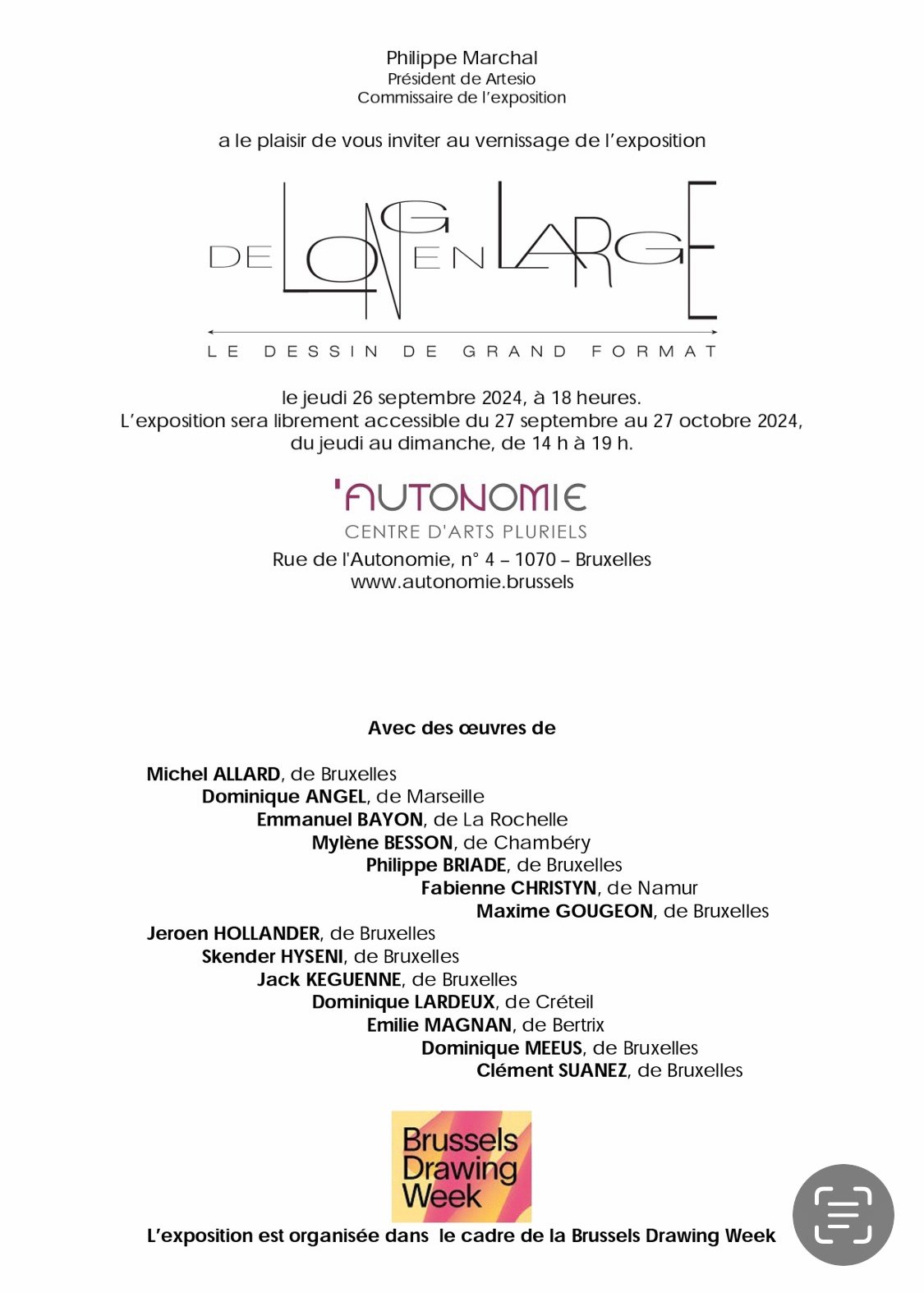 Philippe Marchal
Président de Artesio
Commissaire de l'exposition

a le plaisir de vous inviter au vernissage de l'exposition

DE LONG EN LARGE

LE DESSIN DE GRAND FORMAT

le jeudi 26 septembre 2024, à 18 heures.
L'exposition sera librement accessible du 27 septembre au 27 octobre 2024, du jeudi au dimanche, de 14 h à 19 h.

'AUTONOMIE
CENTRE D'ARTS PLURIELS
Rue de l'Autonomie, n° 4 – 1070 – Bruxelles
www.autonomie.brussels

Avec des œuvres de

Michel ALLARD, de Bruxelles
Dominique ANGEL, de Marseille
Emmanuel BAYON, de La Rochelle
Mylène BESSON, de Chambéry
Philippe BRIADE, de Bruxelles
Fabienne CHRISTYN, de Namur
Maxime GOUGEON, de Bruxelles
Jeroen HOLLANDER, de Bruxelles
Skender HYSENI, de Bruxelles
Jack KEGUENNE, de Bruxelles
Dominique LARDEUX, de Créteil
Emilie MAGNAN, de Bertrix
Dominique MEEUS, de Bruxelles
Clément SUANEZ, de Bruxelles

Brussels Drawing Week

L'exposition est organisée dans le cadre de la Brussels Drawing Week